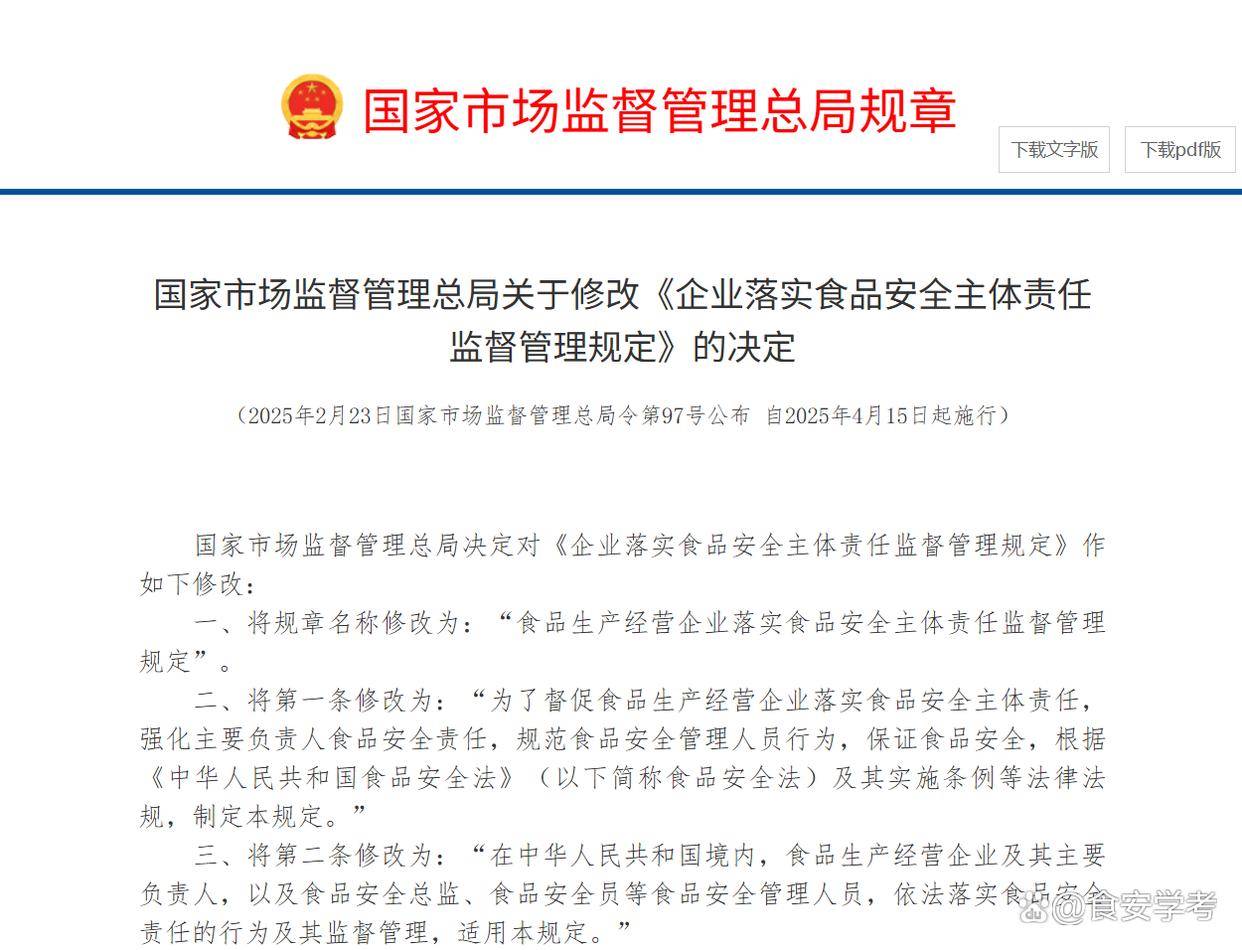 国家市场监督管理总局规章

下载文字版 下载pdf版

国家市场监督管理总局关于修改《企业落实食品安全主体责任监督管理规定》的决定

（2025年2月23日国家市场监督管理总局令第97号公布 自2025年4月15日起施行）

国家市场监督管理总局决定对《企业落实食品安全主体责任监督管理规定》作如下修改：

一、将规章名称修改为：“食品生产经营企业落实食品安全主体责任监督管理规定”。

二、将第一条修改为：“为了督促食品生产经营企业落实食品安全主体责任，强化主要负责人食品安全责任，规范食品安全管理人员行为，保证食品安全，根据《中华人民共和国食品安全法》（以下简称食品安全法）及其实施条例等法律法规，制定本规定。”

三、将第二条修改为：“在中华人民共和国境内，食品生产经营企业及其主要负责人，以及食品安全总监、食品安全员等食品安全管理人员，依法落实食品安全责任的行为及其监督管理，适用本规定。”

@食安学考